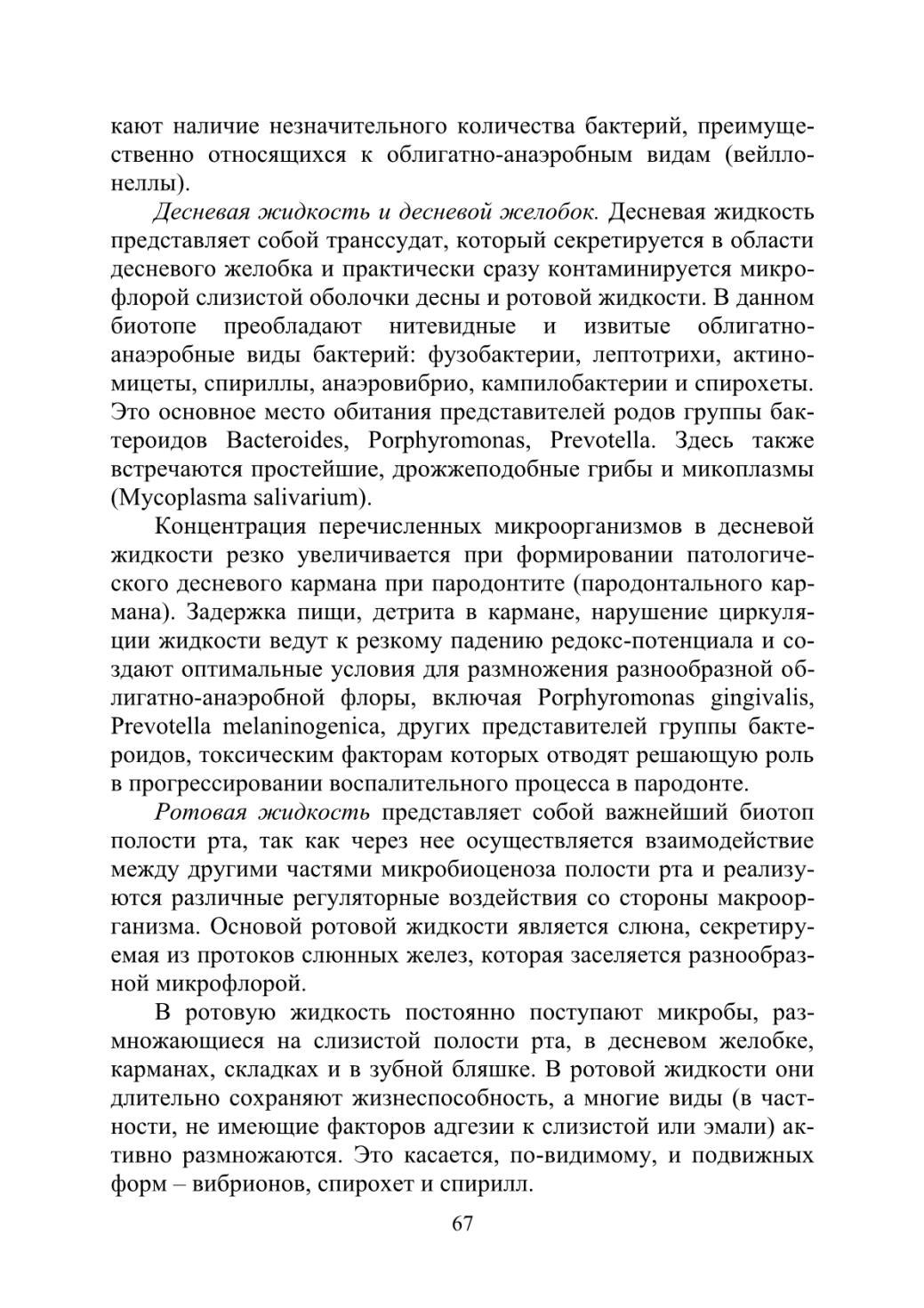 кают наличие незначительного количества бактерий, преимущественно относящихся к облигатно-анаэробным видам (вейллонеллы).

Десневая жидкость и десневой желобок. Десневая жидкость представляет собой транссудат, который секретируется в области десневого желобка и практически сразу контаминируется микрофлорой слизистой оболочки десны и ротовой жидкости. В данном биотопе преобладают нитевидные и извитые облигатно-анаэробные виды бактерий: фузобактерии, лептотрихи, актиномицеты, спириллы, анаэровибрио, кампилобактерии и спирохеты. Это основное место обитания представителей родов группы бактероидов Bacteroides, Porphyromonas, Prevotella. Здесь также встречаются простейшие, дрожжеподобные грибы и микоплазмы (Mycoplasma salivarium).

Концентрация перечисленных микроорганизмов в десневой жидкости резко увеличивается при формировании патологического десневого кармана при пародонтите (пародонтального кармана). Задержка пищи, детрита в кармане, нарушение циркуляции жидкости ведут к резкому падению редокс-потенциала и создают оптимальные условия для размножения разнообразной облигатно-анаэробной флоры, включая Porphyromonas gingivalis, Prevotella melaninogenica, других представителей группы бактероидов, токсическим факторам которых отводят решающую роль в прогрессировании воспалительного процесса в пародонте.

Ротовая жидкость представляет собой важнейший биотоп полости рта, так как через нее осуществляется взаимодействие между другими частями микробиоценоза полости рта и реализуются различные регуляторные воздействия со стороны макроорганизма. Основой ротовой жидкости является слюна, секретируемая из протоков слюнных желез, которая заселяется разнообразной микрофлорой.

В ротовую жидкость постоянно поступают микробы, размножающиеся на слизистой полости рта, в десневом желобке, карманах, складках и в зубной бляшке. В ротовой жидкости они длительно сохраняют жизнеспособность, а многие виды (в частности, не имеющие факторов адгезии к слизистой или эмали) активно размножаются. Это касается, по-видимому, и подвижных форм – вибрионов, спирохет и спирилл.

67